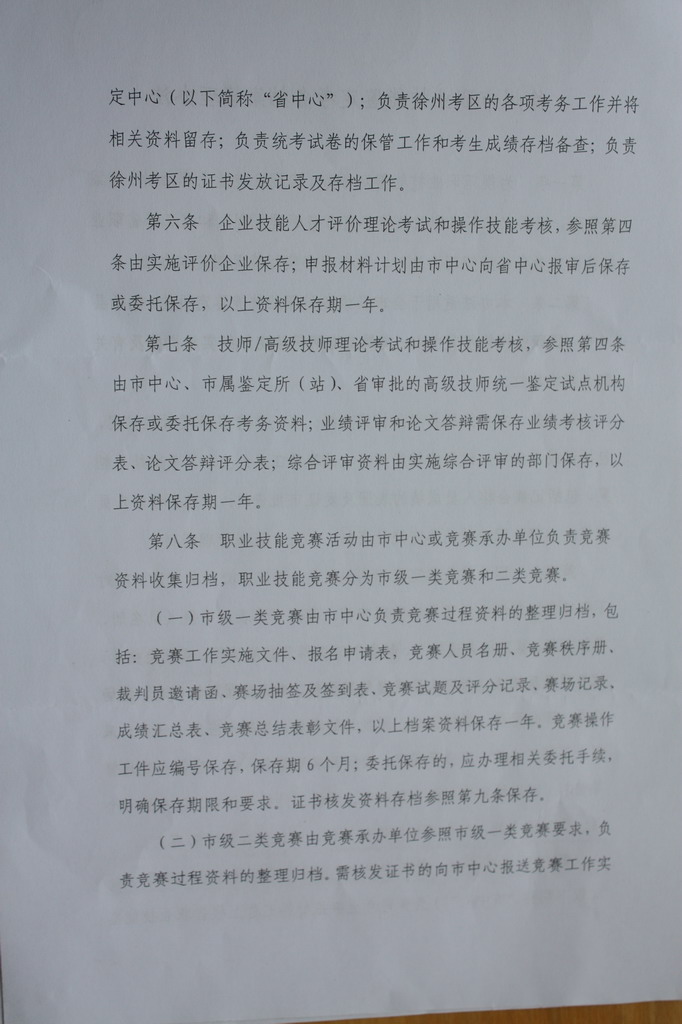 定中心（以下简称“省中心”）；负责徐州考区的各项考务工作并将相关资料留存；负责统考试卷的保管工作和考生成绩存档备查；负责徐州考区的证书发放记录及存档工作。

第六条　企业技能人才评价理论考试和操作技能考核，参照第四条由实施评价企业保存；申报材料计划由市中心向省中心报审后保存或委托保存，以上资料保存期一年。

第七条　技师/高级技师理论考试和操作技能考核，参照第四条由市中心、市属鉴定所（站）、省审批的高级技师统一鉴定试点机构保存或委托保存考务资料；业绩评审和论文答辩需保存业绩考核评分表、论文答辩评分表；综合评审资料由实施综合评审的部门保存，以上资料保存期一年。

第八条　职业技能竞赛活动由市中心或竞赛承办单位负责竞赛资料收集归档，职业技能竞赛分为市级一类竞赛和二类竞赛。

（一）市级一类竞赛由市中心负责竞赛过程资料的整理归档，包括：竞赛工作实施文件、报名申请表，竞赛人员名册、竞赛秩序册、裁判员邀请函、赛场抽签及签到表、竞赛试题及评分记录、赛场记录、成绩汇总表、竞赛总结表彰文件，以上档案资料保存一年。竞赛操作工件应编号保存，保存期6个月；委托保存的，应办理相关委托手续，明确保存期限和要求。证书核发资料存档参照第九条保存。

（二）市级二类竞赛由竞赛承办单位参照市级一类竞赛要求，负责竞赛过程资料的整理归档。需核发证书的向市中心报送竞赛工作实